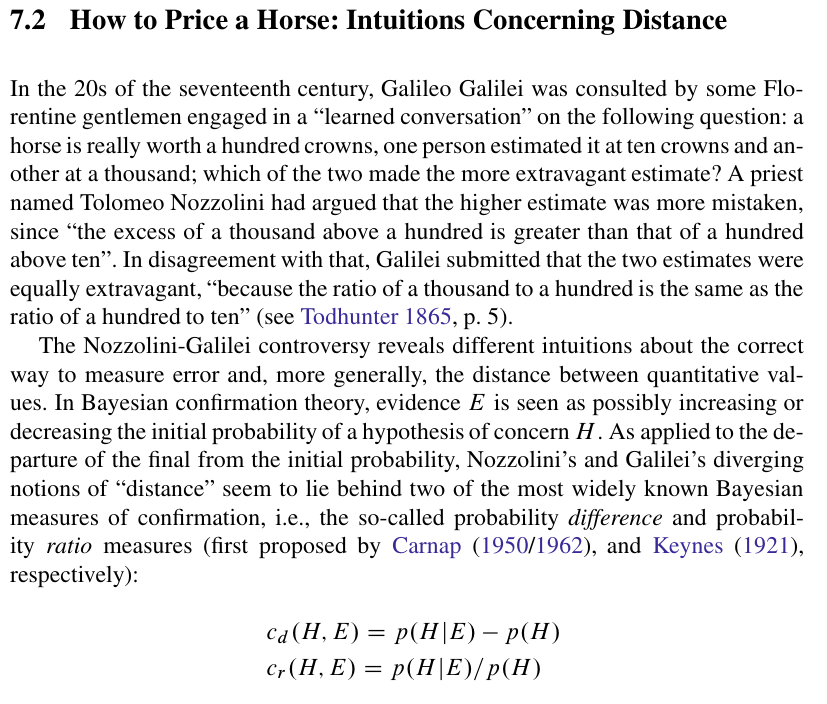 7.2 How to Price a Horse: Intuitions Concerning Distance

In the 20s of the seventeenth century, Galileo Galilei was consulted by some Florentine gentlemen engaged in a “learned conversation” on the following question: a horse is really worth a hundred crowns, one person estimated it at ten crowns and another at a thousand; which of the two made the more extravagant estimate? A priest named Tolomeo Nozzolini had argued that the higher estimate was more mistaken, since “the excess of a thousand above a hundred is greater than that of a hundred above ten”. In disagreement with that, Galilei submitted that the two estimates were equally extravagant, “because the ratio of a thousand to a hundred is the same as the ratio of a hundred to ten” (see Todhunter 1865, p. 5).

The Nozzolini-Galilei controversy reveals different intuitions about the correct way to measure error and, more generally, the distance between quantitative values. In Bayesian confirmation theory, evidence $E$ is seen as possibly increasing or decreasing the initial probability of a hypothesis of concern $H$. As applied to the departure of the final from the initial probability, Nozzolini’s and Galilei’s diverging notions of “distance” seem to lie behind two of the most widely known Bayesian measures of confirmation, i.e., the so-called probability difference and probability ratio measures (first proposed by Carnap (1950/1962), and Keynes (1921), respectively):

$c_d(H, E) = p(H|E) - p(H)$
$c_r(H, E) = p(H|E)/p(H)$